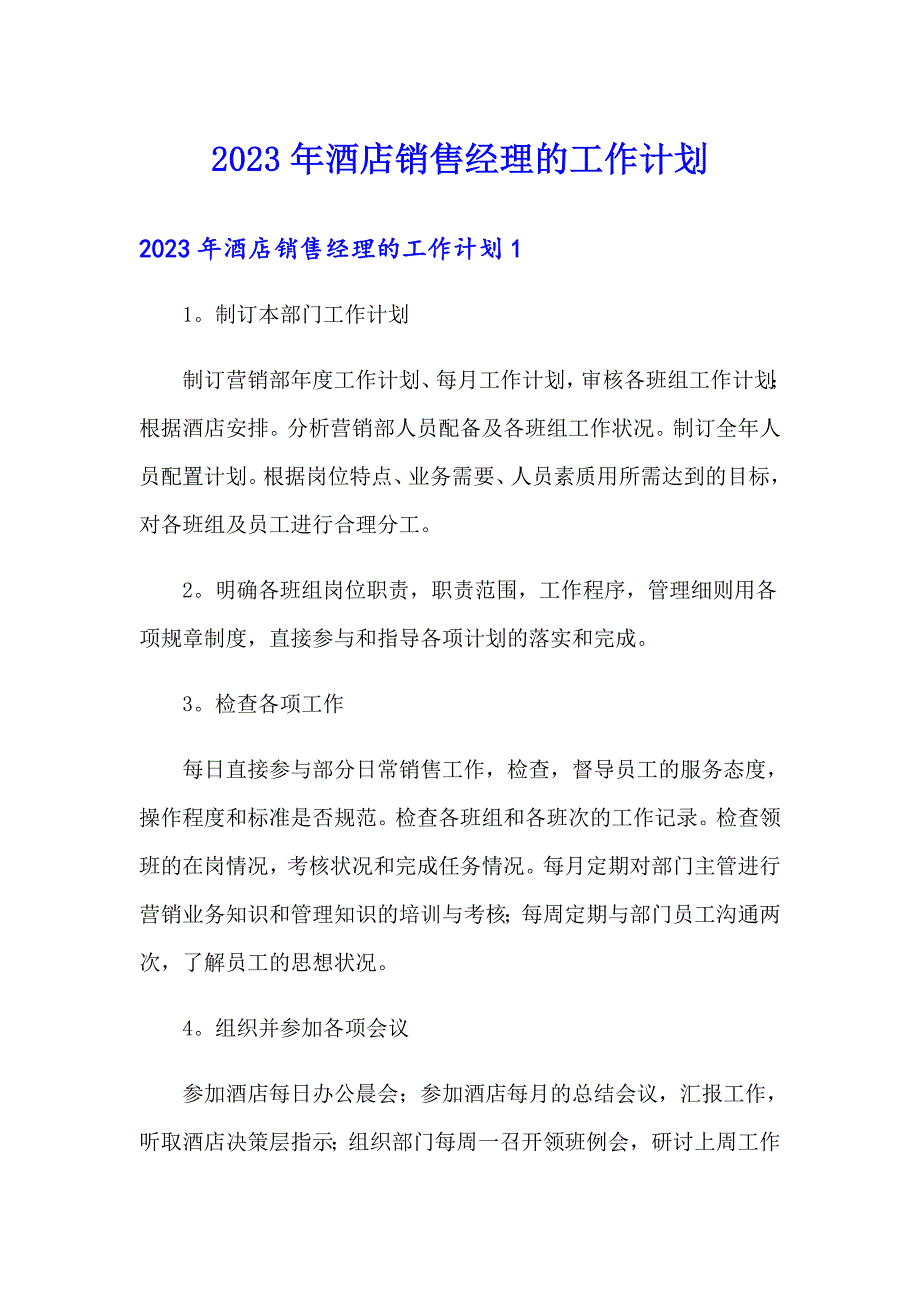 2023年酒店销售经理的工作计划

2023年酒店销售经理的工作计划1

1。制订本部门工作计划

制订营销部年度工作计划、每月工作计划，审核各班组工作计划；根据酒店安排。分析营销部人员配备及各班组工作状况。制订全年人员配置计划。根据岗位特点、业务需要、人员素质用所需达到的目标，对各班组及员工进行合理分工。

2。明确各班组岗位职责，职责范围，工作程序，管理细则用各项规章制度，直接参与和指导各项计划的落实和完成。

3。检查各项工作

每日直接参与部分日常销售工作，检查，督导员工的服务态度，操作程度和标准是否规范。检查各班组和各班次的工作记录。检查领班的在岗情况，考核状况和完成任务情况。每月定期对部门主管进行营销业务知识和管理知识的培训与考核；每周定期与部门员工沟通两次，了解员工的思想状况。

4。组织并参加各项会议

参加酒店每日办公晨会；参加酒店每月的总结会议，汇报工作，听取酒店决策层指示；组织部门每周一召开领班例会，研讨上周工作